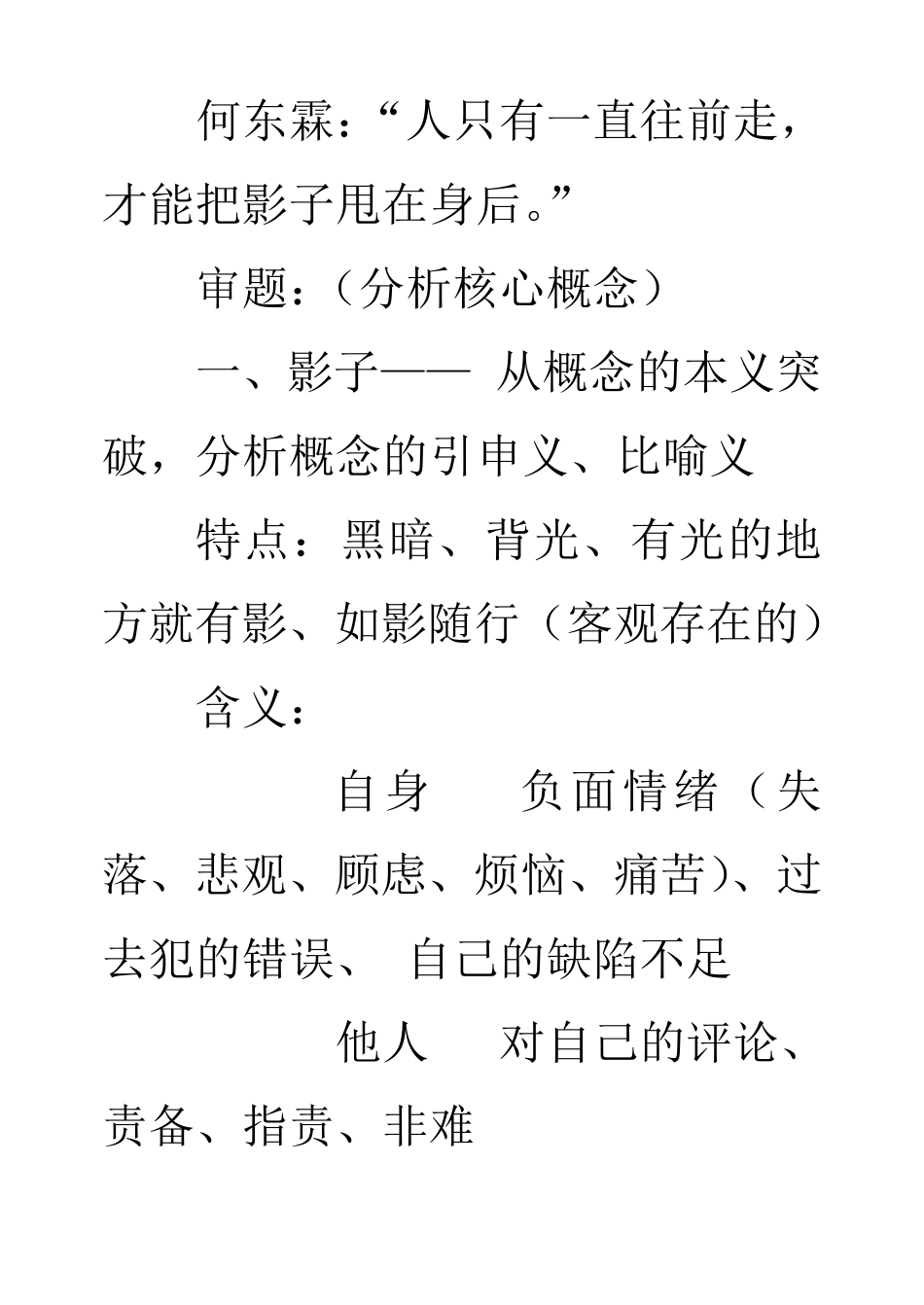 何东霖：“人只有一直往前走，才能把影子甩在身后。”

审题：（分析核心概念）

一、影子—— 从概念的本义突破，分析概念的引申义、比喻义

特点：黑暗、背光、有光的地方就有影、如影随行（客观存在的）

含义：

自身　负面情绪（失落、悲观、顾虑、烦恼、痛苦）、过去犯的错误、 自己的缺陷不足

他人　对自己的评论、责备、指责、非难